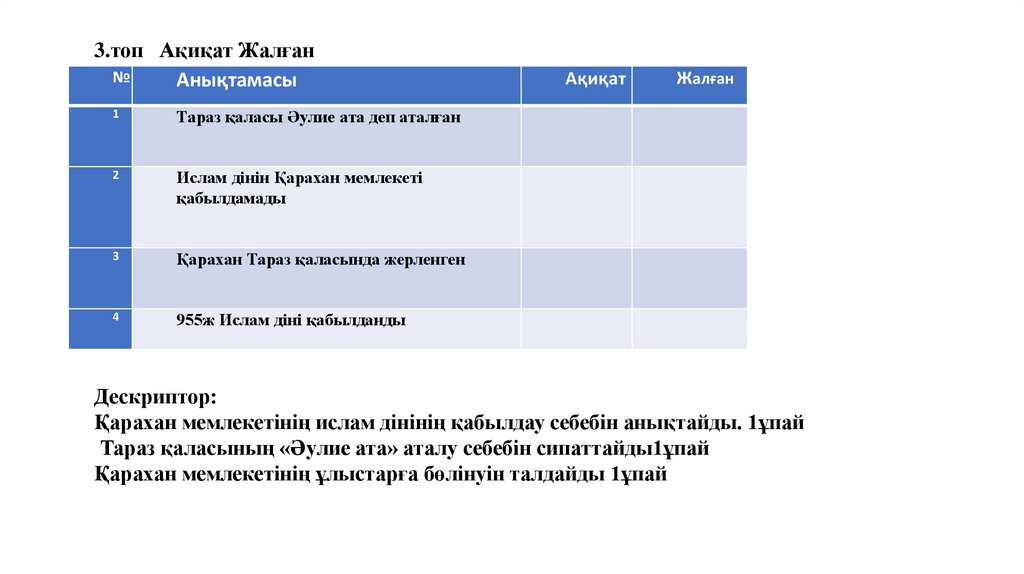 3.топ Ақиқат Жалған

| № | Анықтамасы | Ақиқат | Жалған |
|---|---|---|---|
| 1 | Тараз қаласы Әулие ата деп аталған | | |
| 2 | Ислам дінін Қарахан мемлекеті қабылдамады | | |
| 3 | Қарахан Тараз қаласында жерленген | | |
| 4 | 955ж Ислам діні қабылданды | | |

Дескриптор:
Қарахан мемлекетінің ислам дінінің қабылдау себебін анықтайды. 1ұпай
Тараз қаласының «Әулие ата» аталу себебін сипаттайды1ұпай
Қарахан мемлекетінің ұлыстарға бөлінуін талдайды 1ұпай